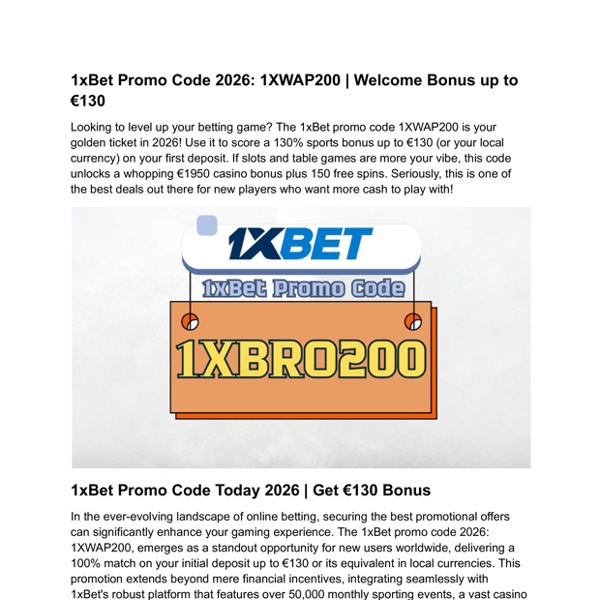 1xBet Promo Code 2026: 1XWAP200 | Welcome Bonus up to €130

Looking to level up your betting game? The 1xBet promo code 1XWAP200 is your golden ticket in 2026! Use it to score a 130% sports bonus up to €130 (or your local currency) on your first deposit. If slots and table games are more your vibe, this code unlocks a whopping €1950 casino bonus plus 150 free spins. Seriously, this is one of the best deals out there for new players who want more cash to play with!

1XBET

1xBet Promo Code

1XBRO200

1xBet Promo Code Today 2026 | Get €130 Bonus

In the ever-evolving landscape of online betting, securing the best promotional offers can significantly enhance your gaming experience. The 1xBet promo code 2026: 1XWAP200, emerges as a standout opportunity for new users worldwide, delivering a 100% match on your initial deposit up to €130 or its equivalent in local currencies. This promotion extends beyond mere financial incentives, integrating seamlessly with 1xBet's robust platform that features over 50,000 monthly sporting events, a vast casino